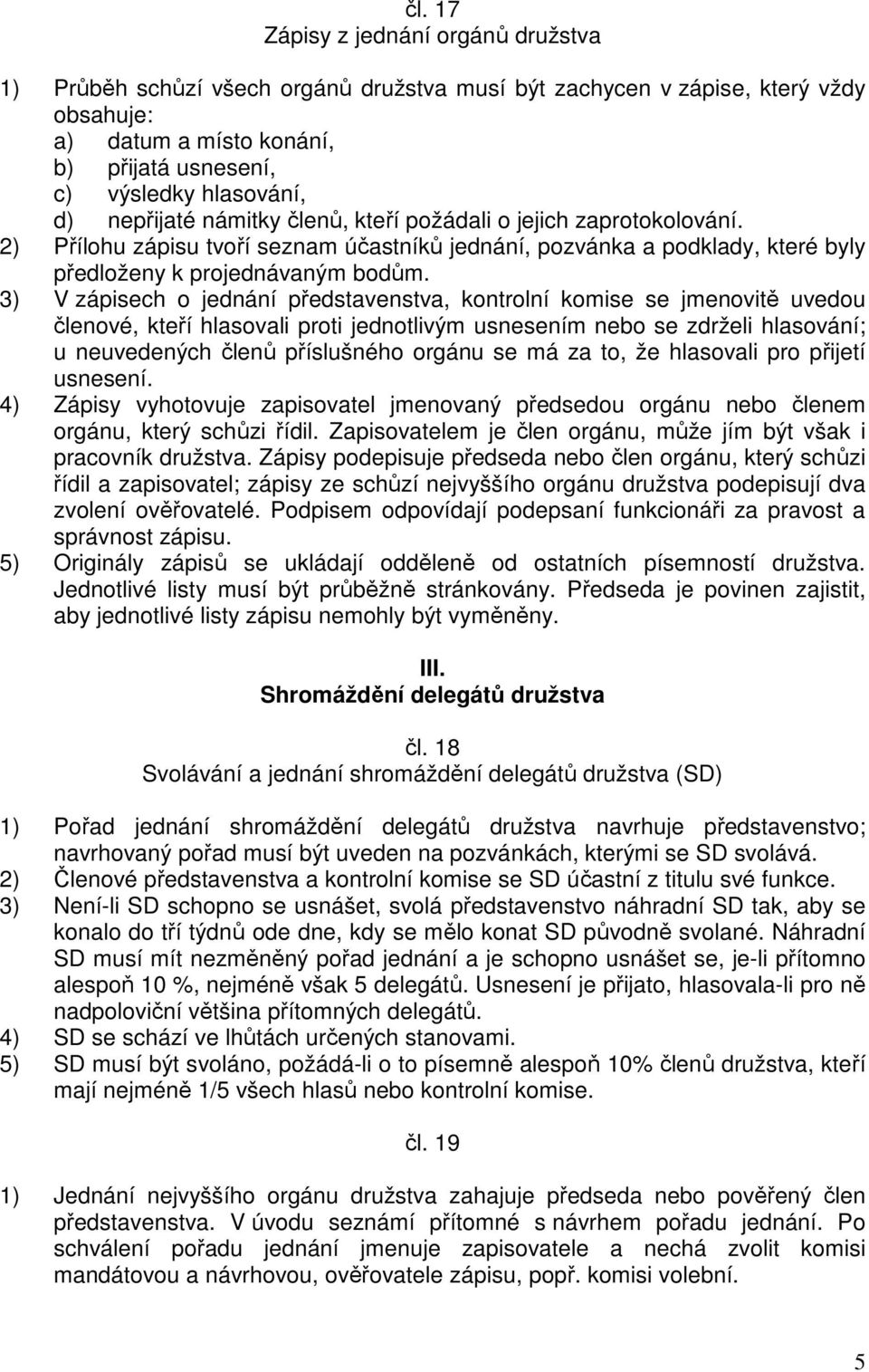 čl. 17
Zápisy z jednání orgánů družstva

1) Průběh schůzí všech orgánů družstva musí být zachycen v zápise, který vždy obsahuje:
a) datum a místo konání,
b) přijatá usnesení,
c) výsledky hlasování,
d) nepřijaté námitky členů, kteří požádali o jejich zaprotokolování.
2) Přílohu zápisu tvoří seznam účastníků jednání, pozvánka a podklady, které byly předloženy k projednávaným bodům.
3) V zápisech o jednání představenstva, kontrolní komise se jmenovitě uvedou členové, kteří hlasovali proti jednotlivým usnesením nebo se zdrželi hlasování; u neuvedených členů příslušného orgánu se má za to, že hlasovali pro přijetí usnesení.
4) Zápisy vyhotovuje zapisovatel jmenovaný předsedou orgánu nebo členem orgánu, který schůzi řídil. Zapisovatelem je člen orgánu, může jím být však i pracovník družstva. Zápisy podepisuje předseda nebo člen orgánu, který schůzi řídil a zapisovatel; zápisy ze schůzí nejvyššího orgánu družstva podepisují dva zvolení ověřovatelé. Podpisem odpovídají podepsaní funkcionáři za pravost a správnost zápisu.
5) Originály zápisů se ukládají odděleně od ostatních písemností družstva. Jednotlivé listy musí být průběžně stránkovány. Předseda je povinen zajistit, aby jednotlivé listy zápisu nemohly být vyměněny.

III.
Shromáždění delegátů družstva

čl. 18
Svolávání a jednání shromáždění delegátů družstva (SD)

1) Pořad jednání shromáždění delegátů družstva navrhuje představenstvo; navrhovaný pořad musí být uveden na pozvánkách, kterými se SD svolává.
2) Členové představenstva a kontrolní komise se SD účastní z titulu své funkce.
3) Není-li SD schopno se usnášet, svolá představenstvo náhradní SD tak, aby se konalo do tří týdnů ode dne, kdy se mělo konat SD původně svolané. Náhradní SD musí mít nezměněný pořad jednání a je schopno usnášet se, je-li přítomno alespoň 10 %, nejméně však 5 delegátů. Usnesení je přijato, hlasovala-li pro ně nadpoloviční většina přítomných delegátů.
4) SD se schází ve lhůtách určených stanovami.
5) SD musí být svoláno, požádá-li o to písemně alespoň 10% členů družstva, kteří mají nejméně 1/5 všech hlasů nebo kontrolní komise.

čl. 19

1) Jednání nejvyššího orgánu družstva zahajuje předseda nebo pověřený člen představenstva. V úvodu seznámí přítomné s návrhem pořadu jednání. Po schválení pořadu jednání jmenuje zapisovatele a nechá zvolit komisi mandátovou a návrhovou, ověřovatele zápisu, popř. komisi volební.

5